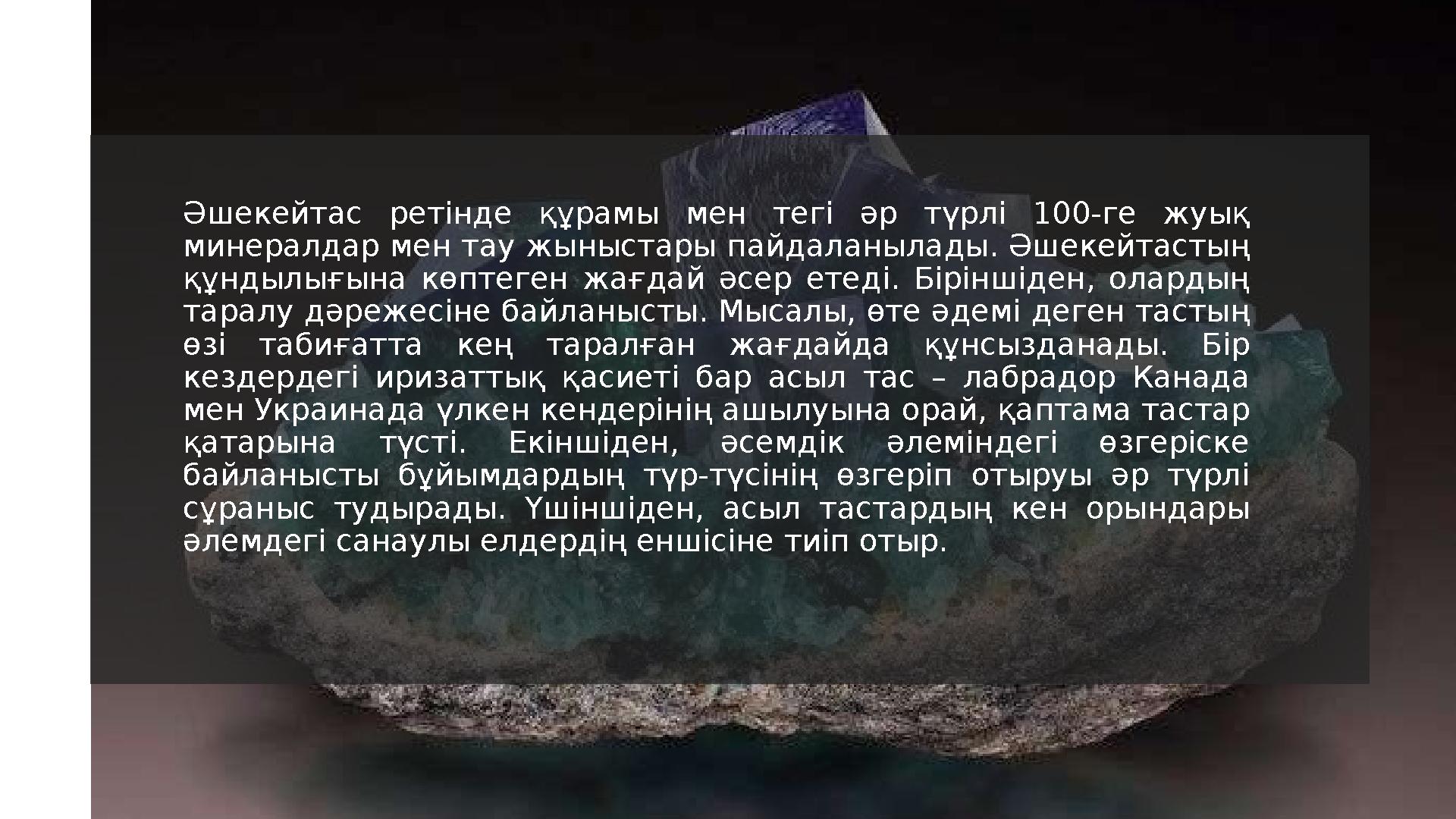 Әшекейтас ретінде құрамы мен тегі әр түрлі 100-ге жуық минералдар мен тау жыныстары пайдаланылады. Әшекейтастың құндылығына көптеген жағдай әсер етеді. Біріншіден, олардың таралу дәрежесіне байланысты. Мысалы, өте әдемі деген тастың өзі табиғатта кең таралған жағдайда құнсызданады. Бір кездердегі иризаттық қасиеті бар асыл тас – лабрадор Канада мен Украинада үлкен кендерінің ашылуына орай, қаптама тастар қатарына түсті. Екіншіден, әсемдік әлеміндегі өзгеріске байланысты бұйымдардың түр-түсінің өзгеріп отыруы әр түрлі сұраныс тудырады. Үшіншіден, асыл тастардың кен орындары әлемдегі санаулы елдердің еншісіне тиіп отыр.